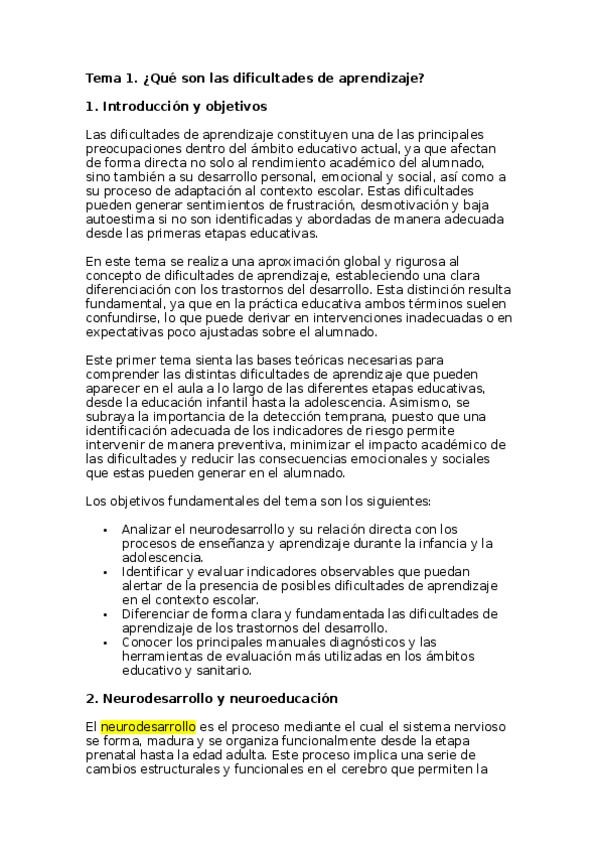 Tema 1. ¿Qué son las dificultades de aprendizaje?

1. Introducción y objetivos

Las dificultades de aprendizaje constituyen una de las principales preocupaciones dentro del ámbito educativo actual, ya que afectan de forma directa no solo al rendimiento académico del alumnado, sino también a su desarrollo personal, emocional y social, así como a su proceso de adaptación al contexto escolar. Estas dificultades pueden generar sentimientos de frustración, desmotivación y baja autoestima si no son identificadas y abordadas de manera adecuada desde las primeras etapas educativas.

En este tema se realiza una aproximación global y rigurosa al concepto de dificultades de aprendizaje, estableciendo una clara diferenciación con los trastornos del desarrollo. Esta distinción resulta fundamental, ya que en la práctica educativa ambos términos suelen confundirse, lo que puede derivar en intervenciones inadecuadas o en expectativas poco ajustadas sobre el alumnado.

Este primer tema sienta las bases teóricas necesarias para comprender las distintas dificultades de aprendizaje que pueden aparecer en el aula a lo largo de las diferentes etapas educativas, desde la educación infantil hasta la adolescencia. Asimismo, se subraya la importancia de la detección temprana, puesto que una identificación adecuada de los indicadores de riesgo permite intervenir de manera preventiva, minimizar el impacto académico de las dificultades y reducir las consecuencias emocionales y sociales que estas pueden generar en el alumnado.

Los objetivos fundamentales del tema son los siguientes:

• Analizar el neurodesarrollo y su relación directa con los procesos de enseñanza y aprendizaje durante la infancia y la adolescencia.
• Identificar y evaluar indicadores observables que puedan alertar de la presencia de posibles dificultades de aprendizaje en el contexto escolar.
• Diferenciar de forma clara y fundamentada las dificultades de aprendizaje de los trastornos del desarrollo.
• Conocer los principales manuales diagnósticos y las herramientas de evaluación más utilizadas en los ámbitos educativo y sanitario.

2. Neurodesarrollo y neuroeducación

El neurodesarrollo es el proceso mediante el cual el sistema nervioso se forma, madura y se organiza funcionalmente desde la etapa prenatal hasta la edad adulta. Este proceso implica una serie de cambios estructurales y funcionales en el cerebro que permiten la